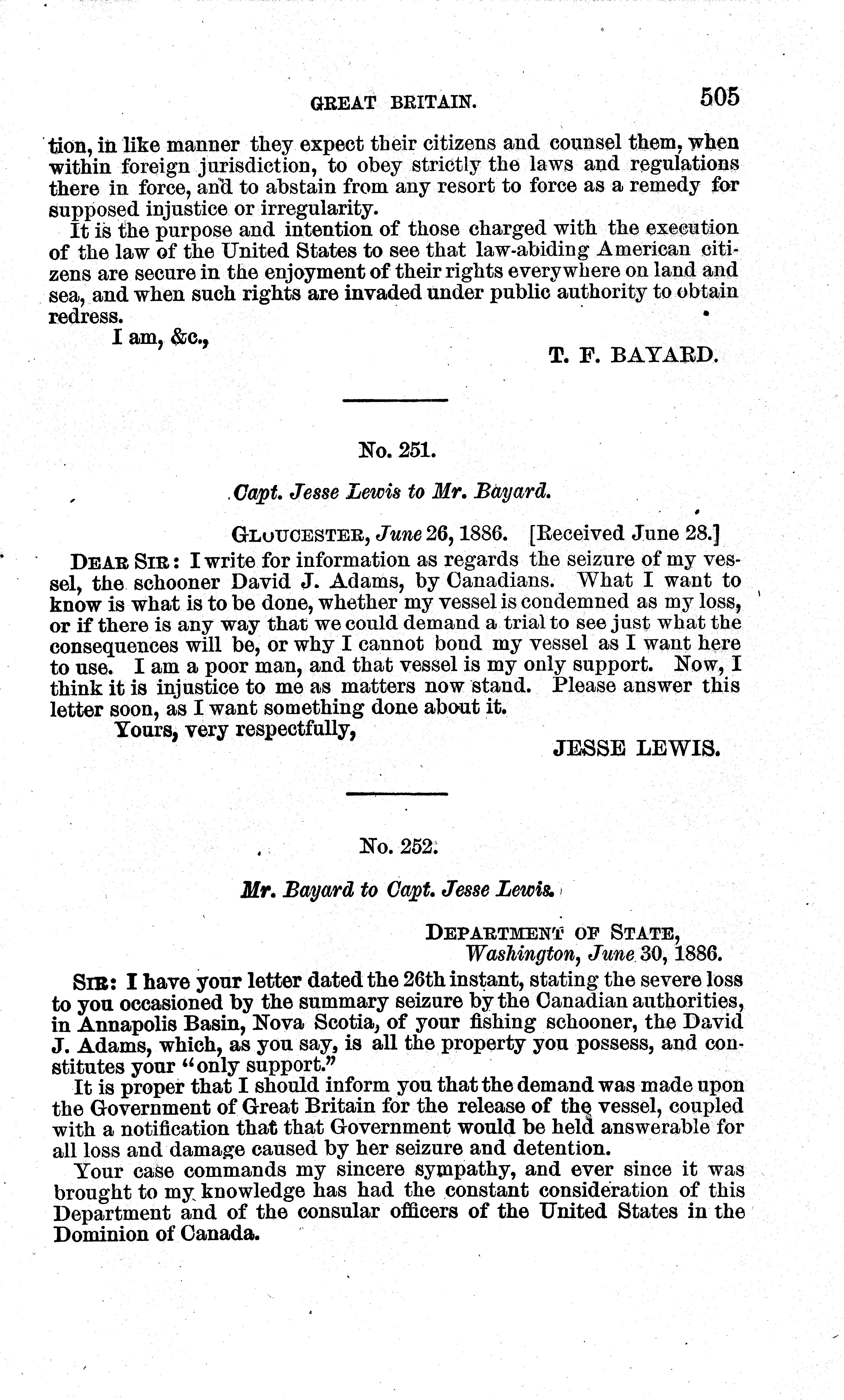 GREAT BRITAIN. 505

tion, in like manner they expect their citizens and counsel them, when within foreign jurisdiction, to obey strictly the laws and regulations there in force, and to abstain from any resort to force as a remedy for supposed injustice or irregularity.

It is the purpose and intention of those charged with the execution of the law of the United States to see that law-abiding American citizens are secure in the enjoyment of their rights everywhere on land and sea, and when such rights are invaded under public authority to obtain redress.

I am, &c.,

T. F. BAYARD.

No. 251.

Capt. Jesse Lewis to Mr. Bayard.

GLOUCESTER, June 26, 1886. [Received June 28.]

DEAR SIR: I write for information as regards the seizure of my vessel, the schooner David J. Adams, by Canadians. What I want to know is what is to be done, whether my vessel is condemned as my loss, or if there is any way that we could demand a trial to see just what the consequences will be, or why I cannot bond my vessel as I want here to use. I am a poor man, and that vessel is my only support. Now, I think it is injustice to me as matters now stand. Please answer this letter soon, as I want something done about it.

Yours, very respectfully,

JESSE LEWIS.

No. 252.

Mr. Bayard to Capt. Jesse Lewis.

DEPARTMENT OF STATE,
Washington, June 30, 1886.

SIR: I have your letter dated the 26th instant, stating the severe loss to you occasioned by the summary seizure by the Canadian authorities, in Annapolis Basin, Nova Scotia, of your fishing schooner, the David J. Adams, which, as you say, is all the property you possess, and constitutes your "only support."

It is proper that I should inform you that the demand was made upon the Government of Great Britain for the release of the vessel, coupled with a notification that that Government would be held answerable for all loss and damage caused by her seizure and detention.

Your case commands my sincere sympathy, and ever since it was brought to my knowledge has had the constant consideration of this Department and of the consular officers of the United States in the Dominion of Canada.